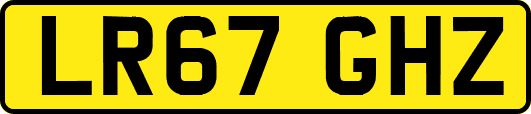 LR67 GHZ